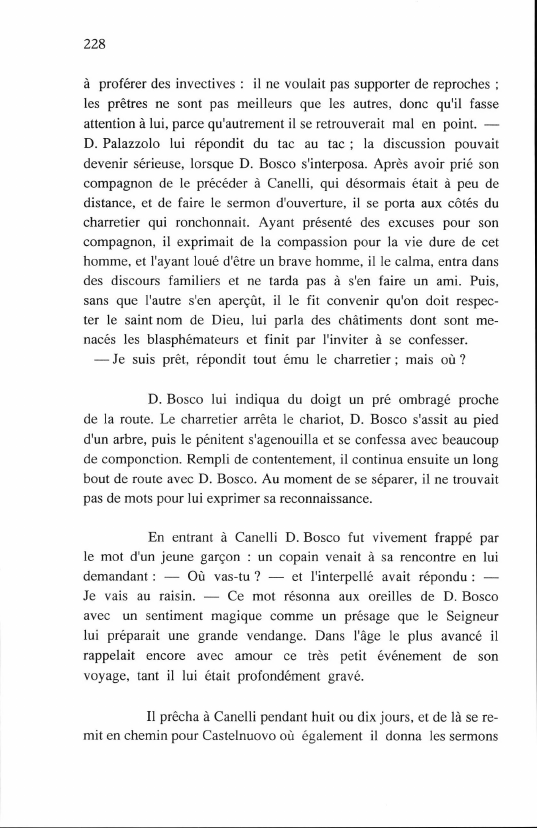 228

à proférer des invectives : il ne voulait pas supporter de reproches ; les prêtres ne sont pas meilleurs que les autres, donc qu'il fasse attention à lui, parce qu'autrement il se retrouverait mal en point. — D. Palazzolo lui répondit du tac au tac ; la discussion pouvait devenir sérieuse, lorsque D. Bosco s'interposa. Après avoir prié son compagnon de le précéder à Canelli, qui désormais était à peu de distance, et de faire le sermon d'ouverture, il se porta aux côtés du charretier qui ronchonnait. Ayant présenté des excuses pour son compagnon, il exprimait de la compassion pour la vie dure de cet homme, et l'ayant loué d'être un brave homme, il le calma, entra dans des discours familiers et ne tarda pas à s'en faire un ami. Puis, sans que l'autre s'en aperçût, il le fit convenir qu'on doit respecter le saint nom de Dieu, lui parla des châtiments dont sont menacés les blasphémateurs et finit par l'inviter à se confesser.
— Je suis prêt, répondit tout ému le charretier ; mais où ?

D. Bosco lui indiqua du doigt un pré ombragé proche de la route. Le charretier arrêta le chariot, D. Bosco s'assit au pied d'un arbre, puis le pénitent s'agenouilla et se confessa avec beaucoup de componction. Rempli de contentement, il continua ensuite un long bout de route avec D. Bosco. Au moment de se séparer, il ne trouvait pas de mots pour lui exprimer sa reconnaissance.

En entrant à Canelli D. Bosco fut vivement frappé par le mot d'un jeune garçon : un copain venait à sa rencontre en lui demandant : — Où vas-tu ? — et l'interpellé avait répondu : — Je vais au raisin. — Ce mot résonna aux oreilles de D. Bosco avec un sentiment magique comme un présage que le Seigneur lui préparait une grande vendange. Dans l'âge le plus avancé il rappelait encore avec amour ce très petit événement de son voyage, tant il lui était profondément gravé.

Il prêcha à Canelli pendant huit ou dix jours, et de là se remit en chemin pour Castelnuovo où également il donna les sermons